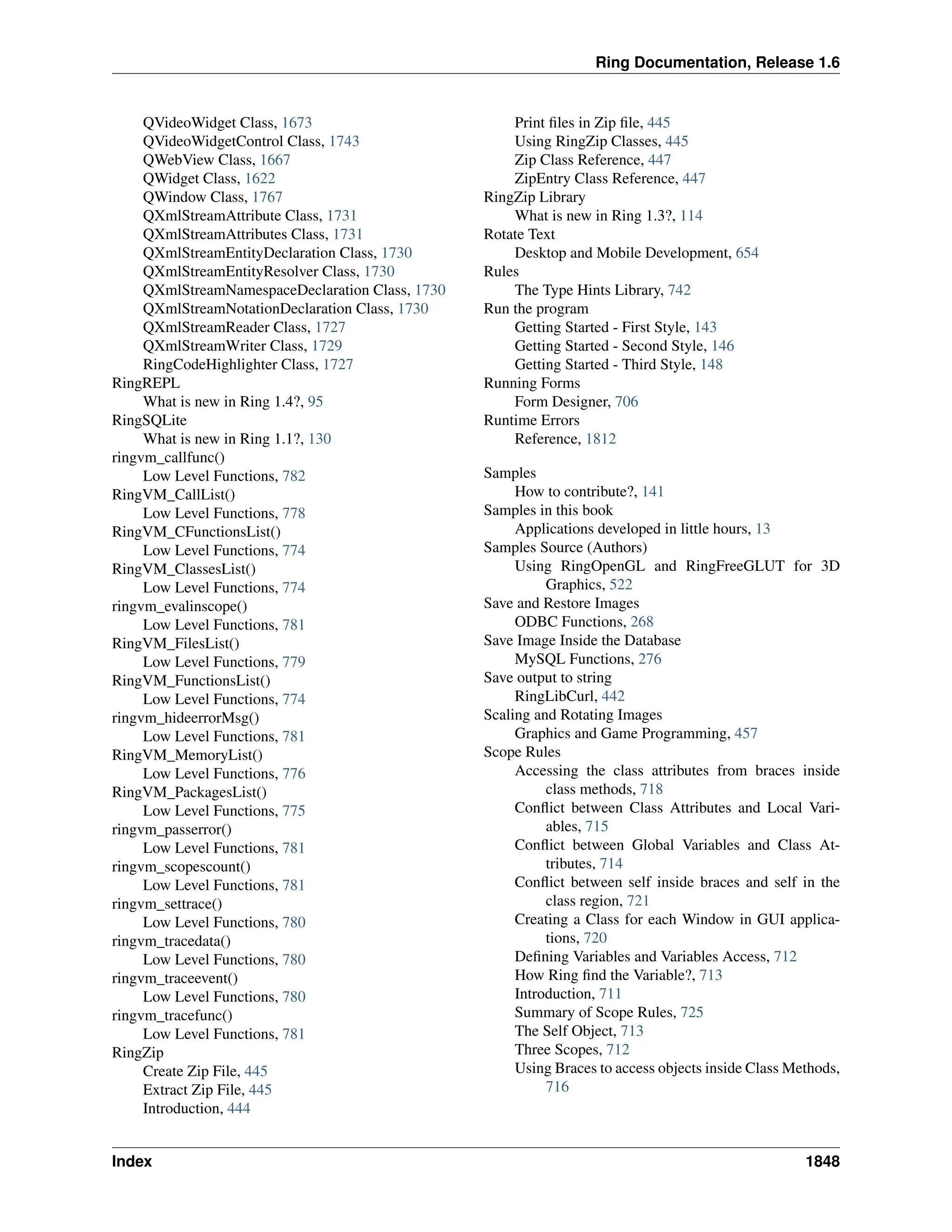 Ring Documentation, Release 1.6

QVideoWidget Class, 1673
QVideoWidgetControl Class, 1743
QWebView Class, 1667
QWidget Class, 1622
QWindow Class, 1767
QXmlStreamAttribute Class, 1731
QXmlStreamAttributes Class, 1731
QXmlStreamEntityDeclaration Class, 1730
QXmlStreamEntityResolver Class, 1730
QXmlStreamNamespaceDeclaration Class, 1730
QXmlStreamNotationDeclaration Class, 1730
QXmlStreamReader Class, 1727
QXmlStreamWriter Class, 1729
RingCodeHighlighter Class, 1727
RingREPL
What is new in Ring 1.4?, 95
RingSQLite
What is new in Ring 1.1?, 130
ringvm_callfunc()
Low Level Functions, 782
RingVM_CallList()
Low Level Functions, 778
RingVM_CFunctionsList()
Low Level Functions, 774
RingVM_ClassesList()
Low Level Functions, 774
ringvm_evalinscope()
Low Level Functions, 781
RingVM_FilesList()
Low Level Functions, 779
RingVM_FunctionsList()
Low Level Functions, 774
ringvm_hideerrorMsg()
Low Level Functions, 781
RingVM_MemoryList()
Low Level Functions, 776
RingVM_PackagesList()
Low Level Functions, 775
ringvm_passerror()
Low Level Functions, 781
ringvm_scopescount()
Low Level Functions, 781
ringvm_settrace()
Low Level Functions, 780
ringvm_tracedata()
Low Level Functions, 780
ringvm_traceevent()
Low Level Functions, 780
ringvm_tracefunc()
Low Level Functions, 781
RingZip
Create Zip File, 445
Extract Zip File, 445
Introduction, 444

Print files in Zip file, 445
Using RingZip Classes, 445
Zip Class Reference, 447
ZipEntry Class Reference, 447
RingZip Library
What is new in Ring 1.3?, 114
Rotate Text
Desktop and Mobile Development, 654
Rules
The Type Hints Library, 742
Run the program
Getting Started - First Style, 143
Getting Started - Second Style, 146
Getting Started - Third Style, 148
Running Forms
Form Designer, 706
Runtime Errors
Reference, 1812

Samples
How to contribute?, 141
Samples in this book
Applications developed in little hours, 13
Samples Source (Authors)
Using RingOpenGL and RingFreeGLUT for 3D Graphics, 522
Save and Restore Images
ODBC Functions, 268
Save Image Inside the Database
MySQL Functions, 276
Save output to string
RingLibCurl, 442
Scaling and Rotating Images
Graphics and Game Programming, 457
Scope Rules
Accessing the class attributes from braces inside class methods, 718
Conflict between Class Attributes and Local Variables, 715
Conflict between Global Variables and Class Attributes, 714
Conflict between self inside braces and self in the class region, 721
Creating a Class for each Window in GUI applications, 720
Defining Variables and Variables Access, 712
How Ring find the Variable?, 713
Introduction, 711
Summary of Scope Rules, 725
The Self Object, 713
Three Scopes, 712
Using Braces to access objects inside Class Methods, 716

Index 1848